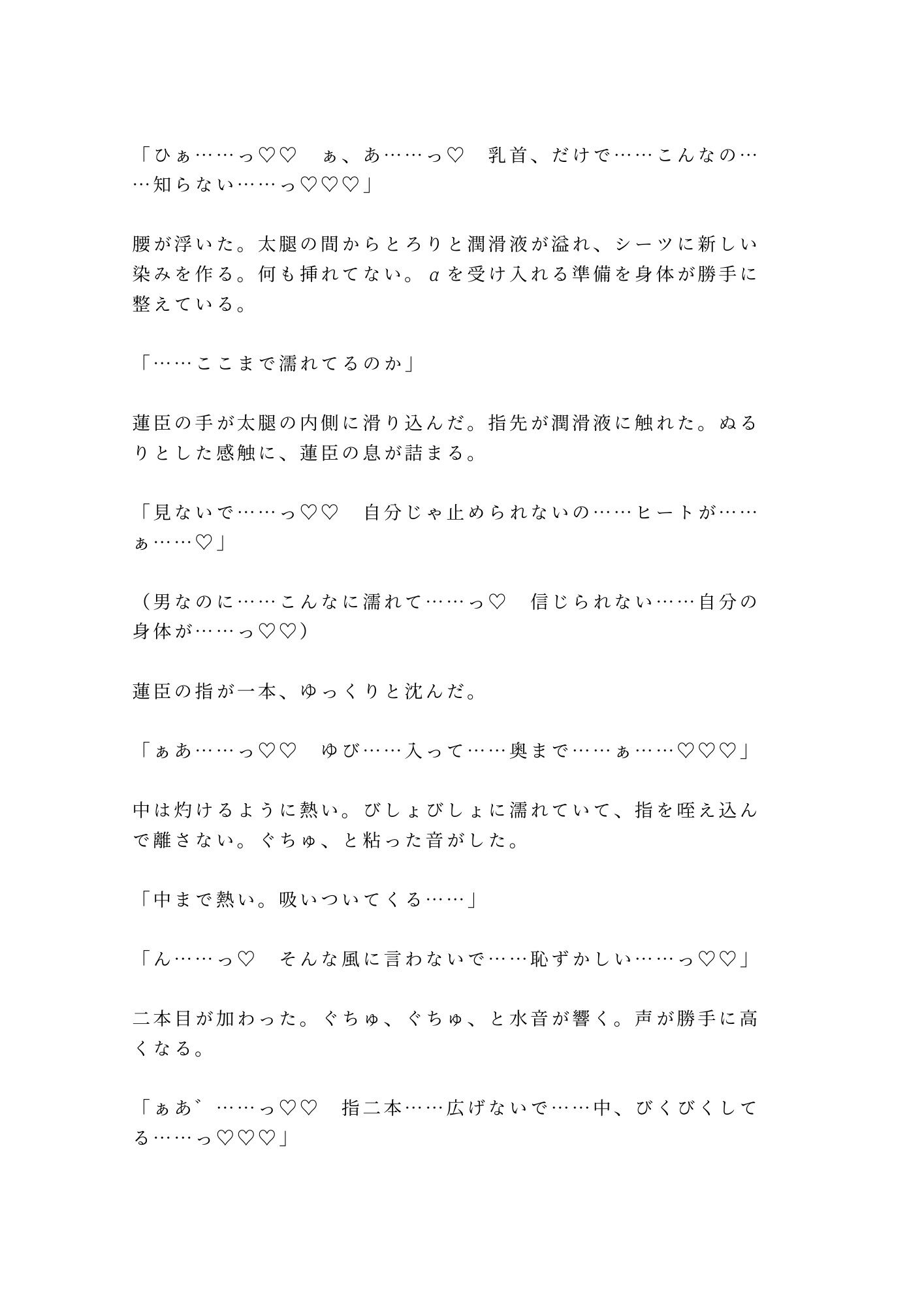 「ひぁ……っ♡♡　ぁ、あ……っ♡　乳首、だけで……こんなの……知らない……っ♡♡♡」

腰が浮いた。太腿の間からとろりと潤滑液が溢れ、シーツに新しい染みを作る。何も挿れてない。αを受け入れる準備を身体が勝手に整えている。

「……ここまで濡れてるのか」

蓮臣の手が太腿の内側に滑り込んだ。指先が潤滑液に触れた。ぬるりとした感触に、蓮臣の息が詰まる。

「見ないで……っ♡♡　自分じゃ止められないの……ヒートが……ぁ……♡」

（男なのに……こんなに濡れて……っ♡　信じられない……自分の身体が……っ♡♡）

蓮臣の指が一本、ゆっくりと沈んだ。

「ぁあ……っ♡♡　ゆび……入って……奥まで……ぁ……♡♡♡」

中は灼けるように熱い。びしょびしょに濡れていて、指を咥え込んで離さない。ぐちゅ、と粘った音がした。

「中まで熱い。吸いついてくる……」

「ん……っ♡　そんな風に言わないで……恥ずかしい……っ♡♡」

二本目が加わった。ぐちゅ、ぐちゅ、と水音が響く。声が勝手に高くなる。

「ぁあ゛……っ♡♡　指二本……広げないで……中、びくびくしてる……っ♡♡♡」